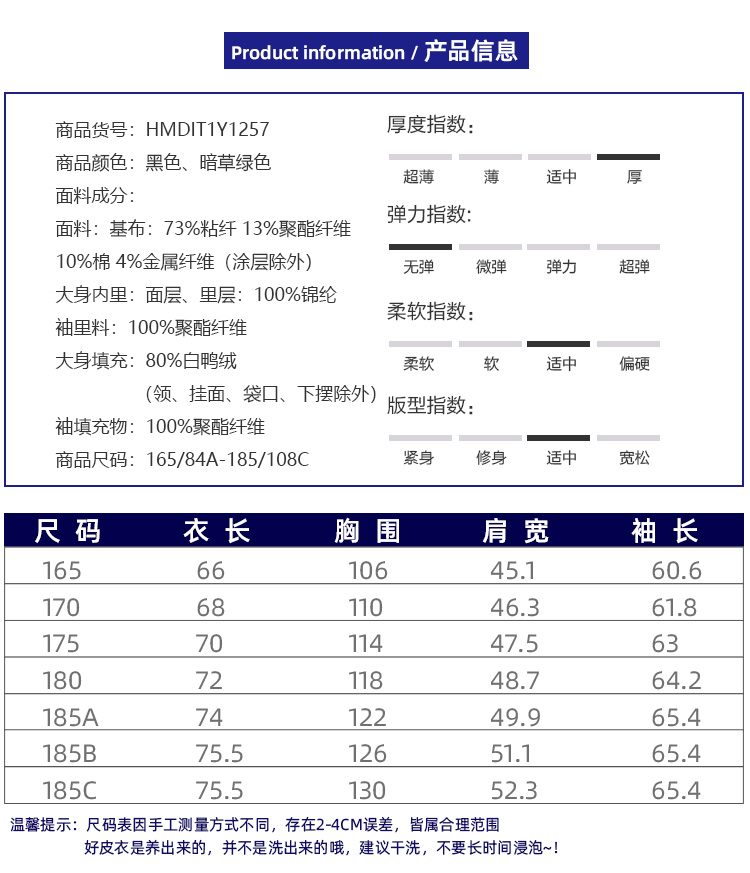 Product information / 产品信息

商品货号：HMDIT1Y1257
商品颜色：黑色、暗草绿色
面料成分：
面料：基布：73%粘纤 13%聚酯纤维 10%棉 4%金属纤维（涂层除外）
大身内里：面层、里层：100%锦纶
袖里料：100%聚酯纤维
大身填充：80%白鸭绒
（领、挂面、袋口、下摆除外）
袖填充物：100%聚酯纤维
商品尺码：165/84A-185/108C

厚度指数：
超薄 薄 适中 厚
弹力指数：
无弹 微弹 弹力 超弹
柔软指数：
柔软 软 适中 偏硬
版型指数：
紧身 修身 适中 宽松

| 尺码 | 衣长 | 胸围 | 肩宽 | 袖长 |
|---|---|---|---|---|
| 165 | 66 | 106 | 45.1 | 60.6 |
| 170 | 68 | 110 | 46.3 | 61.8 |
| 175 | 70 | 114 | 47.5 | 63 |
| 180 | 72 | 118 | 48.7 | 64.2 |
| 185A | 74 | 122 | 49.9 | 65.4 |
| 185B | 75.5 | 126 | 51.1 | 65.4 |
| 185C | 75.5 | 130 | 52.3 | 65.4 |

温馨提示：尺码表因手工测量方式不同，存在2-4CM误差，皆属合理范围
好皮衣是养出来的，并不是洗出来的哦，建议干洗，不要长时间浸泡~!